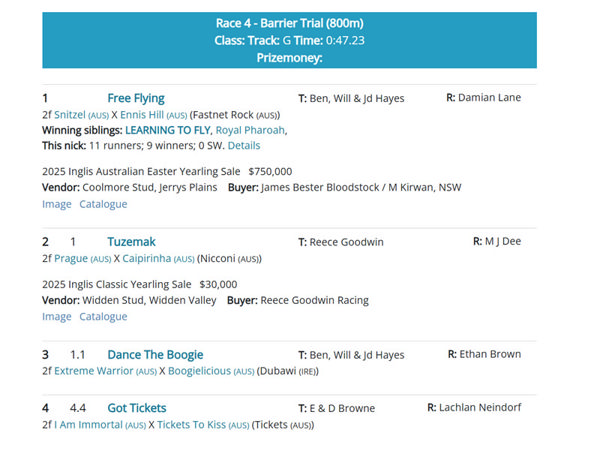 Race 4 - Barrier Trial (800m)
Class: Track: G Time: 0:47.23
Prizemoney:

1 Free Flying T: Ben, Will & Jd Hayes R: Damian Lane
2f Snitzel (AUS) X Ennis Hill (AUS) (Fastnet Rock (AUS))
Winning siblings: LEARNING TO FLY, Royal Pharoah,
This nick: 11 runners; 9 winners; 0 SW. Details

2025 Inglis Australian Easter Yearling Sale $750,000
Vendor: Coolmore Stud, Jerrys Plains Buyer: James Bester Bloodstock / M Kirwan, NSW
Image Catalogue

2 1 Tuzemak T: Reece Goodwin R: M J Dee
2f Prague (AUS) X Caipirinha (AUS) (Nicconi (AUS))

2025 Inglis Classic Yearling Sale $30,000
Vendor: Widden Stud, Widden Valley Buyer: Reece Goodwin Racing
Image Catalogue

3 1.1 Dance The Boogie T: Ben, Will & Jd Hayes R: Ethan Brown
2f Extreme Warrior (AUS) X Boogielicious (AUS) (Dubawi (IRE))

4 4.4 Got Tickets T: E & D Browne R: Lachlan Neindorf
2f I Am Immortal (AUS) X Tickets To Kiss (AUS) (Tickets (AUS))